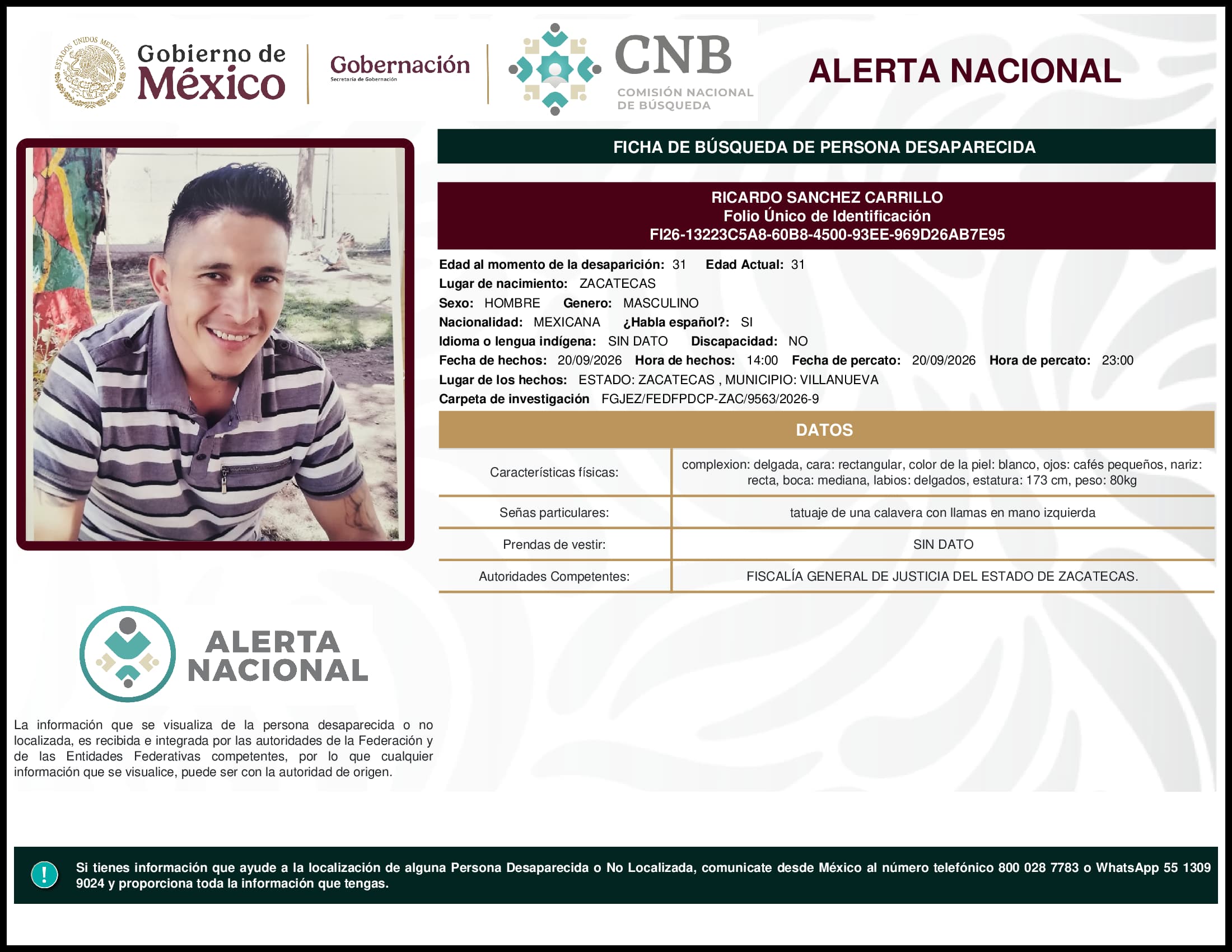 ESTADOS UNIDOS MEXICANOS

Gobierno de México

Gobernación
Secretaría de Gobernación

CNB
COMISIÓN NACIONAL DE BÚSQUEDA

ALERTA NACIONAL

FICHA DE BÚSQUEDA DE PERSONA DESAPARECIDA

RICARDO SANCHEZ CARRILLO
Folio Único de Identificación
FI26-13223C5A8-60B8-4500-93EE-969D26AB7E95

Edad al momento de la desaparición: 31 Edad Actual: 31
Lugar de nacimiento: ZACATECAS
Sexo: HOMBRE Genero: MASCULINO
Nacionalidad: MEXICANA ¿Habla español?: SI
Idioma o lengua indígena: SIN DATO Discapacidad: NO
Fecha de hechos: 20/09/2026 Hora de hechos: 14:00 Fecha de percato: 20/09/2026 Hora de percato: 23:00
Lugar de los hechos: ESTADO: ZACATECAS , MUNICIPIO: VILLANUEVA
Carpeta de investigación FGJEZ/FEDFPDCP-ZAC/9563/2026-9

DATOS

| Características físicas: | complexion: delgada, cara: rectangular, color de la piel: blanco, ojos: cafés pequeños, nariz: recta, boca: mediana, labios: delgados, estatura: 173 cm, peso: 80kg |
|---|---|
| Señas particulares: | tatuaje de una calavera con llamas en mano izquierda |
| Prendas de vestir: | SIN DATO |
| Autoridades Competentes: | FISCALÍA GENERAL DE JUSTICIA DEL ESTADO DE ZACATECAS. |

ALERTA NACIONAL

La información que se visualiza de la persona desaparecida o no localizada, es recibida e integrada por las autoridades de la Federación y de las Entidades Federativas competentes, por lo que cualquier información que se visualice, puede ser con la autoridad de origen.

!
Si tienes información que ayude a la localización de alguna Persona Desaparecida o No Localizada, comunicate desde México al número telefónico 800 028 7783 o WhatsApp 55 1309 9024 y proporciona toda la información que tengas.